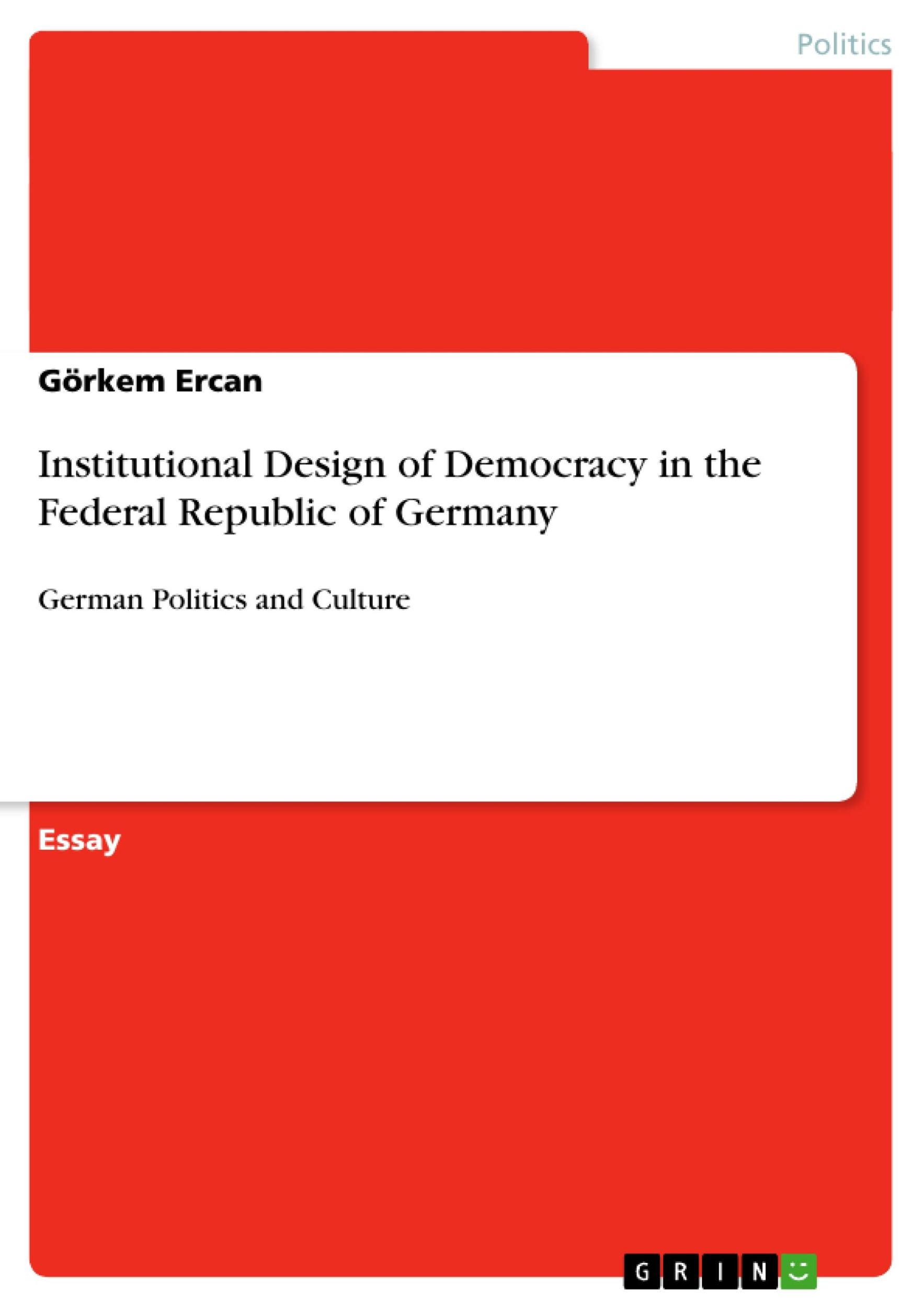 Politics

Görkem Ercan

Institutional Design of Democracy in the Federal Republic of Germany

German Politics and Culture

Essay

GRIN